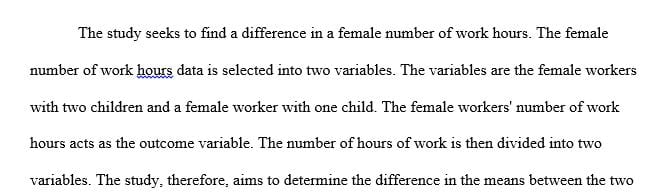 The study seeks to find a difference in a female number of work hours. The female number of work hours data is selected into two variables. The variables are the female workers with two children and a female worker with one child. The female workers' number of work hours acts as the outcome variable. The number of hours of work is then divided into two variables. The study, therefore, aims to determine the difference in the means between the two